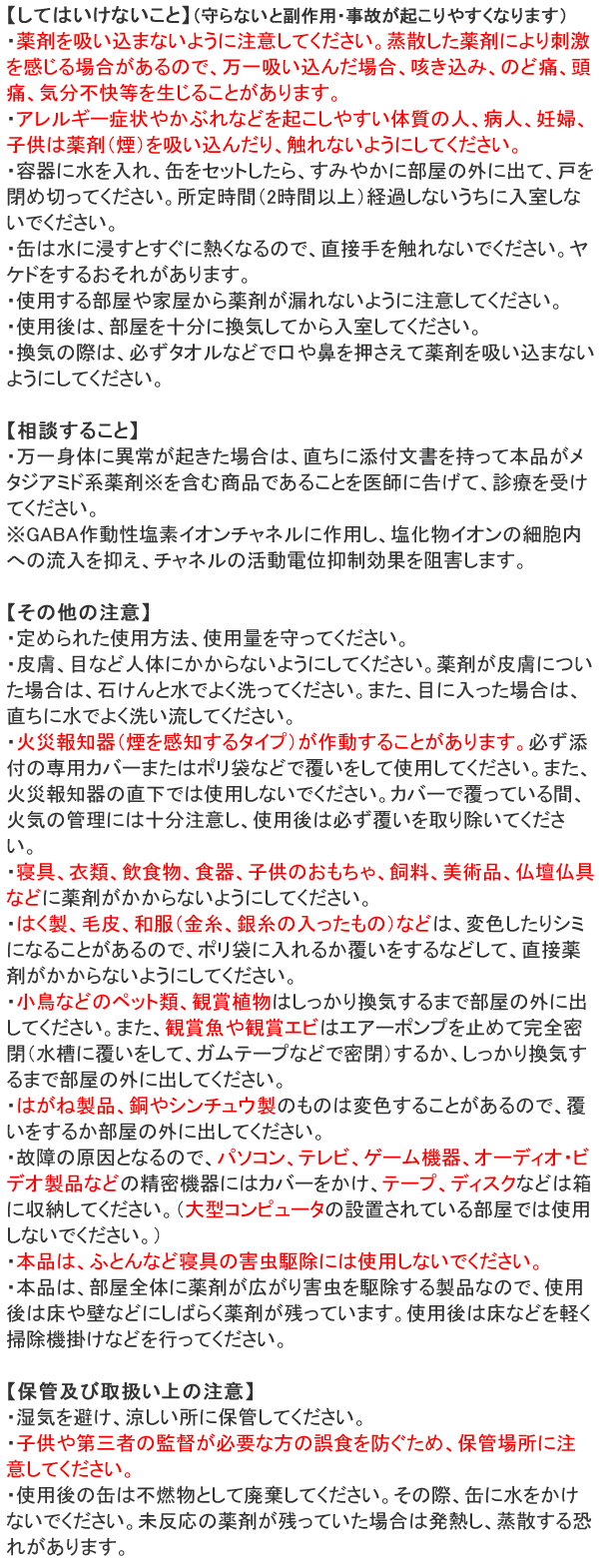 【してはいけないこと】(守らないと副作用・事故が起こりやすくなります)
・薬剤を吸い込まないように注意してください。蒸散した薬剤により刺激を感じる場合があるので、万一吸い込んだ場合、咳き込み、のど痛、頭痛、気分不快等を生じることがあります。
・アレルギー症状やかぶれなどを起こしやすい体質の人、病人、妊婦、子供は薬剤(煙)を吸い込んだり、触れないようにしてください。
・容器に水を入れ、缶をセットしたら、すみやかに部屋の外に出て、戸を閉め切ってください。所定時間(2時間以上)経過しないうちに入室しないでください。
・缶は水に浸すとすぐに熱くなるので、直接手を触れないでください。ヤケドをするおそれがあります。
・使用する部屋や家屋から薬剤が漏れないように注意してください。
・使用後は、部屋を十分に換気してから入室してください。
・換気の際は、必ずタオルなどで口や鼻を押さえて薬剤を吸い込まないようにしてください。

【相談すること】
・万一身体に異常が起きた場合は、直ちに添付文書を持って本品がメタジアミド系薬剤※を含む商品であることを医師に告げて、診療を受けてください。
※GABA作動性塩素イオンチャネルに作用し、塩化物イオンの細胞内への流入を抑え、チャネルの活動電位抑制効果を阻害します。

【その他の注意】
・定められた使用方法、使用量を守ってください。
・皮膚、目など人体にかからないようにしてください。薬剤が皮膚についた場合は、石けんと水でよく洗ってください。また、目に入った場合は、直ちに水でよく洗い流してください。
・火災報知器(煙を感知するタイプ)が作動することがあります。必ず添付の専用カバーまたはポリ袋などで覆いをして使用してください。また、火災報知器の直下では使用しないでください。カバーで覆っている間、火気の管理には十分注意し、使用後は必ず覆いを取り除いてください。
・寝具、衣類、飲食物、食器、子供のおもちゃ、飼料、美術品、仏壇仏具などに薬剤がかからないようにしてください。
・はく製、毛皮、和服(金糸、銀糸の入ったもの)などは、変色したりシミになることがあるので、ポリ袋に入れるか覆いをするなどして、直接薬剤がかからないようにしてください。
・小鳥などのペット類、観賞植物はしっかり換気するまで部屋の外に出してください。また、観賞魚や観賞エビはエアーポンプを止めて完全密閉(水槽に覆いをして、ガムテープなどで密閉)するか、しっかり換気するまで部屋の外に出してください。
・はがね製品、銅やシンチュウ製のものは変色することがあるので、覆いをするか部屋の外に出してください。
・故障の原因となるので、パソコン、テレビ、ゲーム機器、オーディオ・ビデオ製品などの精密機器にはカバーをかけ、テープ、ディスクなどは箱に収納してください。(大型コンピュータの設置されている部屋では使用しないでください。)
・本品は、ふとんなど寝具の害虫駆除には使用しないでください。
・本品は、部屋全体に薬剤が広がり害虫を駆除する製品なので、使用後は床や壁などにしばらく薬剤が残っています。使用後は床などを軽く掃除機掛けなどを行ってください。

【保管及び取扱い上の注意】
・湿気を避け、涼しい所に保管してください。
・子供や第三者の監督が必要な方の誤食を防ぐため、保管場所に注意してください。
・使用後の缶は不燃物として廃棄してください。その際、缶に水をかけないでください。未反応の薬剤が残っていた場合は発熱し、蒸散する恐れがあります。